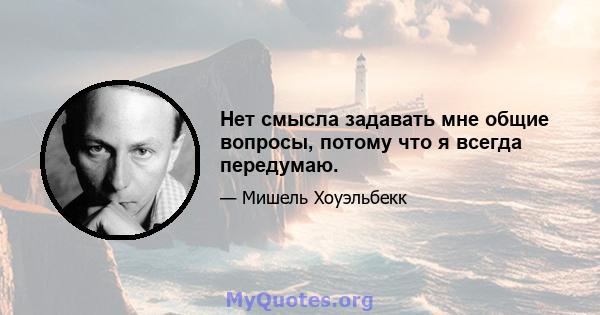 Нет смысла задавать мне общие вопросы, потому что я всегда передумаю.

— Мишель Хоуэльбекк

MyQuotes.org